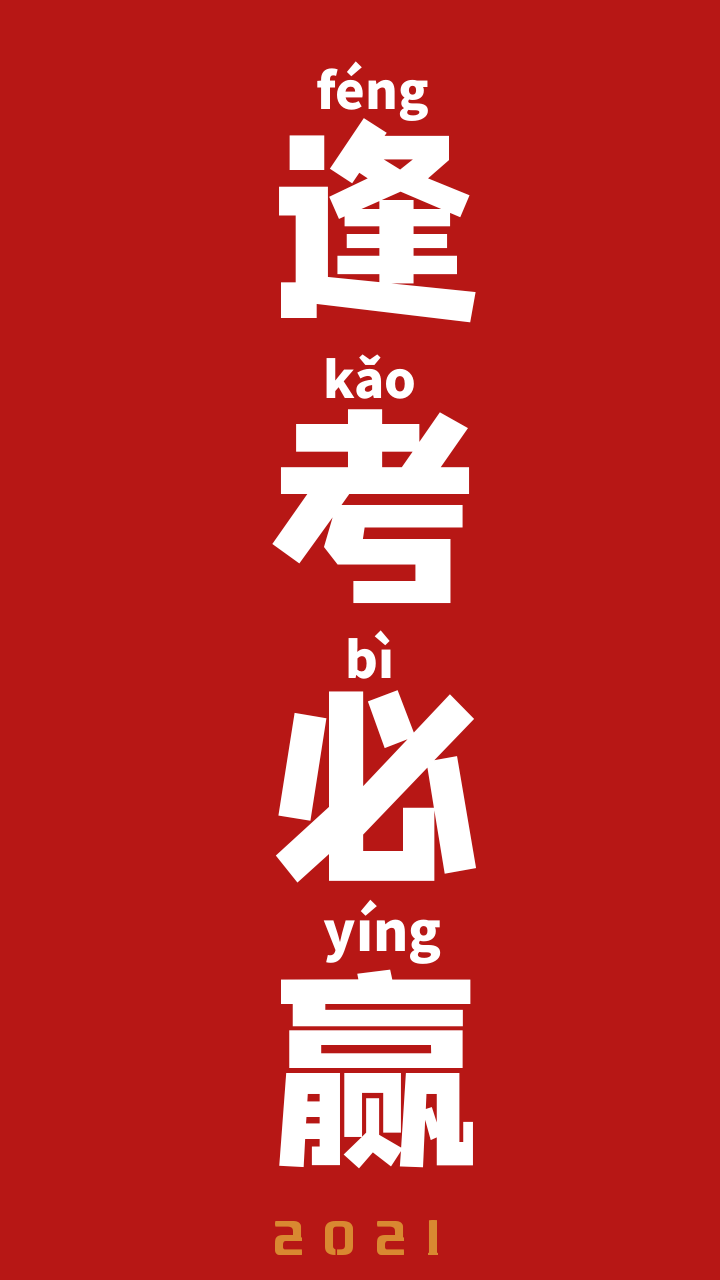 féng
逢
kǎo
考
bì
必
yíng
赢
2021